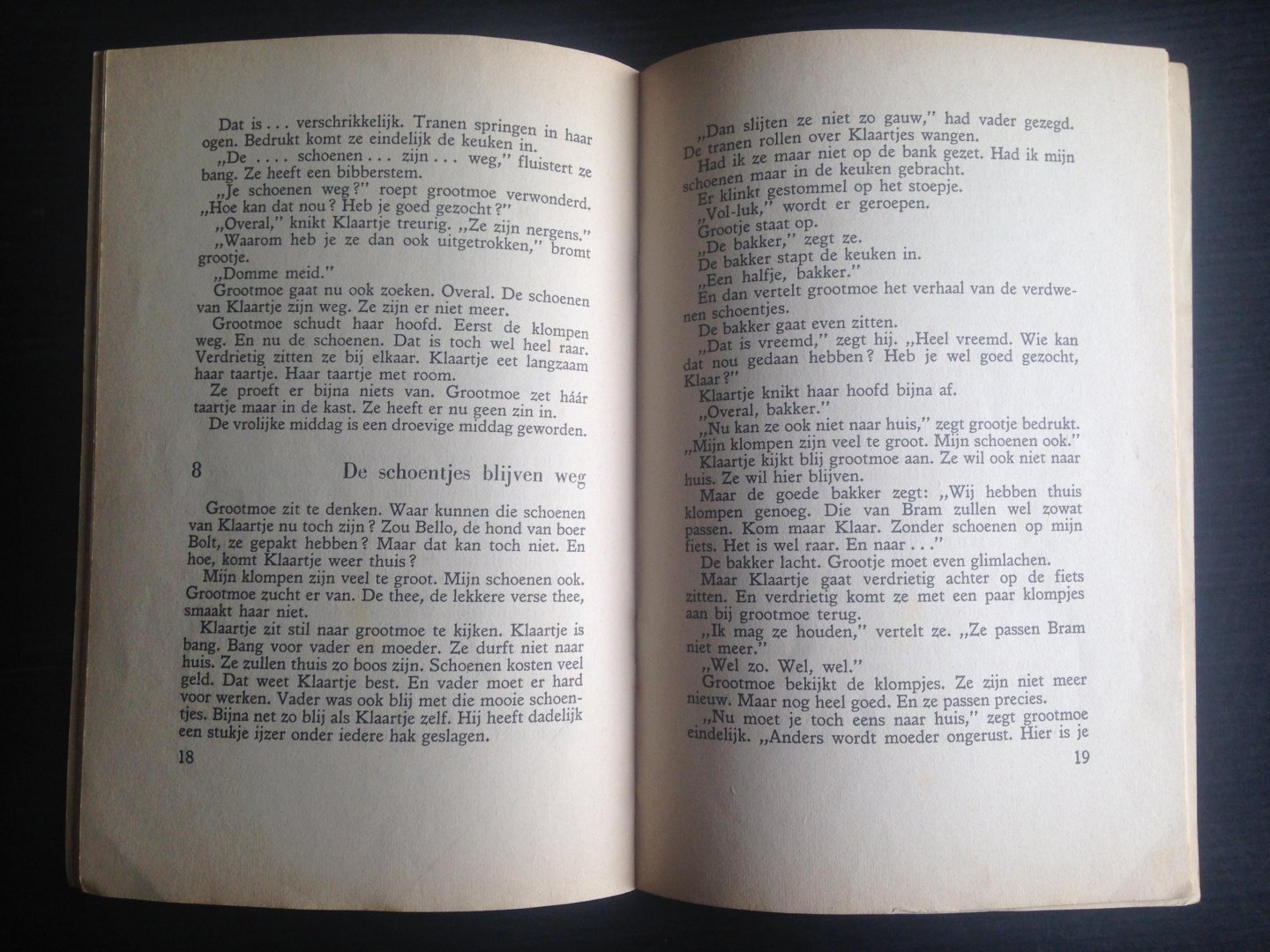 Dat is . . . verschrikkelijk. Tranen springen in haar ogen. Bedrukt komt ze eindelijk de keuken in.
„De . . . . schoenen . . . zijn . . . weg," fluistert ze bang. Ze heeft een bibberstem.
„Je schoenen weg?" roept grootmoe verwonderd. „Hoe kan dat nou? Heb je goed gezocht?"
„Overal," knikt Klaartje treurig. „Ze zijn nergens."
„Waarom heb je ze dan ook uitgetrokken," bromt grootje.
„Domme meid."
Grootmoe gaat nu ook zoeken. Overal. De schoenen van Klaartje zijn weg. Ze zijn er niet meer.
Grootmoe schudt haar hoofd. Eerst de klompen weg. En nu de schoenen. Dat is toch wel heel raar. Verdrietig zitten ze bij elkaar. Klaartje eet langzaam haar taartje. Haar taartje met room.
Ze proeft er bijna niets van. Grootmoe zet háár taartje maar in de kast. Ze heeft er nu geen zin in.
De vrolijke middag is een droevige middag geworden.

8 De schoentjes blijven weg

Grootmoe zit te denken. Waar kunnen die schoenen van Klaartje nu toch zijn? Zou Bello, de hond van boer Bolt, ze gepakt hebben? Maar dat kan toch niet. En hoe, komt Klaartje weer thuis?
Mijn klompen zijn veel te groot. Mijn schoenen ook. Grootmoe zucht er van. De thee, de lekkere verse thee, smaakt haar niet.
Klaartje zit stil naar grootmoe te kijken. Klaartje is bang. Bang voor vader en moeder. Ze durft niet naar huis. Ze zullen thuis zo boos zijn. Schoenen kosten veel geld. Dat weet Klaartje best. En vader moet er hard voor werken. Vader was ook blij met die mooie schoentjes. Bijna net zo blij als Klaartje zelf. Hij heeft dadelijk een stukje ijzer onder iedere hak geslagen.

18

„Dan slijten ze niet zo gauw," had vader gezegd.
De tranen rollen over Klaartjes wangen.
Had ik ze maar niet op de bank gezet. Had ik mijn schoenen maar in de keuken gebracht.
Er klinkt gestommel op het stoepje.
„Vol-luk," wordt er geroepen.
Grootje staat op.
„De bakker," zegt ze.
De bakker stapt de keuken in.
„Een halfje, bakker."
En dan vertelt grootmoe het verhaal van de verdwenen schoentjes.
De bakker gaat even zitten.
„Dat is vreemd," zegt hij. „Heel vreemd. Wie kan dat nou gedaan hebben? Heb je wel goed gezocht, Klaar?"
Klaartje knikt haar hoofd bijna af.
„Overal, bakker."
„Nu kan ze ook niet naar huis," zegt grootje bedrukt. „Mijn klompen zijn veel te groot. Mijn schoenen ook."
Klaartje kijkt blij grootmoe aan. Ze wil ook niet naar huis. Ze wil hier blijven.
Maar de goede bakker zegt: „Wij hebben thuis klompen genoeg. Die van Bram zullen wel zowat passen. Kom maar Klaar. Zonder schoenen op mijn fiets. Het is wel raar. En naar . . ."
De bakker lacht. Grootje moet even glimlachen.
Maar Klaartje gaat verdrietig achter op de fiets zitten. En verdrietig komt ze met een paar klompjes aan bij grootmoe terug.
„Ik mag ze houden," vertelt ze. „Ze passen Bram niet meer."
„Wel zo. Wel, wel."
Grootmoe bekijkt de klompjes. Ze zijn niet meer nieuw. Maar nog heel goed. En ze passen precies.
„Nu moet je toch eens naar huis," zegt grootmoe eindelijk. „Anders wordt moeder ongerust. Hier is je

19